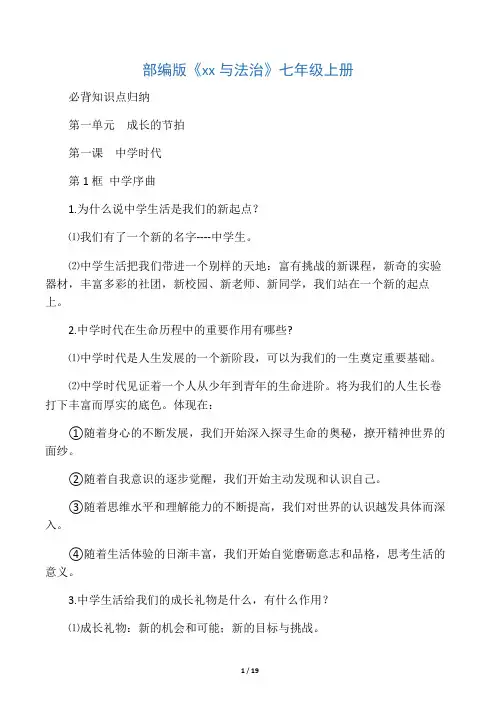 部编版《xx 与法治》七年级上册

必背知识点归纳

第一单元　成长的节拍

第一课　中学时代

第 1 框　中学序曲

1.为什么说中学生活是我们的新起点？

⑴我们有了一个新的名字----中学生。

⑵中学生活把我们带进一个别样的天地：富有挑战的新课程，新奇的实验器材，丰富多彩的社团，新校园、新老师、新同学，我们站在一个新的起点上。

2.中学时代在生命历程中的重要作用有哪些?

⑴中学时代是人生发展的一个新阶段，可以为我们的一生奠定重要基础。

⑵中学时代见证着一个人从少年到青年的生命进阶。将为我们的人生长卷打下丰富而厚实的底色。体现在：

①随着身心的不断发展，我们开始深入探寻生命的奥秘，撩开精神世界的面纱。

②随着自我意识的逐步觉醒，我们开始主动发现和认识自己。

③随着思维水平和理解能力的不断提高，我们对世界的认识越发具体而深入。

④随着生活体验的日渐丰富，我们开始自觉磨砺意志和品格，思考生活的意义。

3.中学生活给我们的成长礼物是什么，有什么作用？

⑴成长礼物：新的机会和可能；新的目标与挑战。

1 / 19